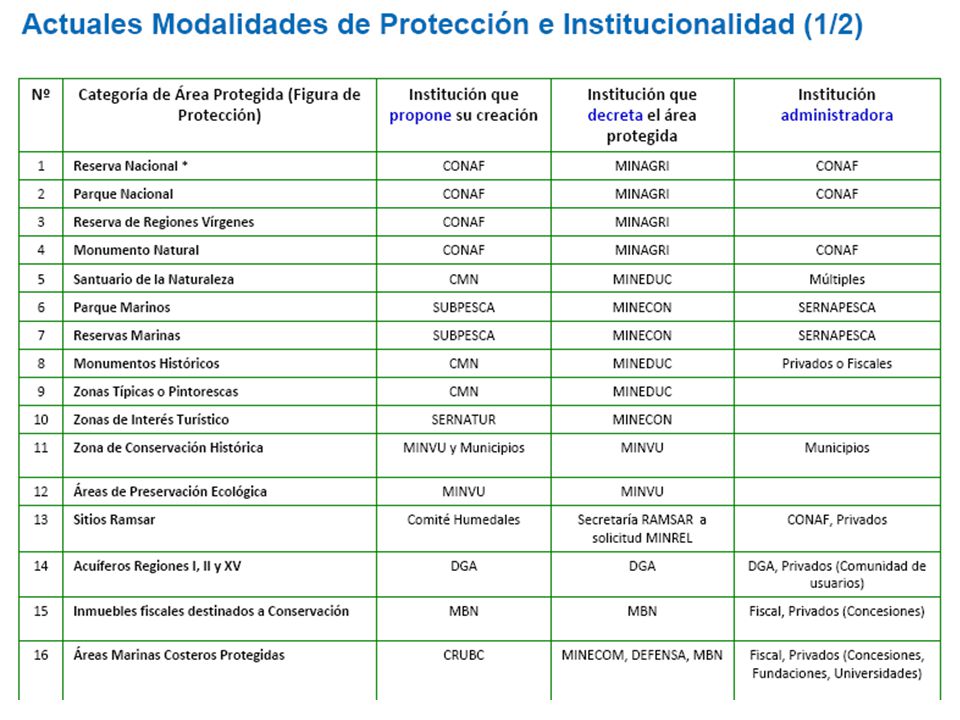 Actuales Modalidades de Protección e Institucionalidad (1/2)

| Nº | Categoría de Área Protegida (Figura de Protección) | Institución que propone su creación | Institución que decreta el área protegida | Institución administradora |
|---|---|---|---|---|
| 1 | Reserva Nacional * | CONAF | MINAGRI | CONAF |
| 2 | Parque Nacional | CONAF | MINAGRI | CONAF |
| 3 | Reserva de Regiones Vírgenes | CONAF | MINAGRI | |
| 4 | Monumento Natural | CONAF | MINAGRI | CONAF |
| 5 | Santuario de la Naturaleza | CMN | MINEDUC | Múltiples |
| 6 | Parque Marinos | SUBPESCA | MINECON | SERNAPESCA |
| 7 | Reservas Marinas | SUBPESCA | MINECON | SERNAPESCA |
| 8 | Monumentos Históricos | CMN | MINEDUC | Privados o Fiscales |
| 9 | Zonas Típicas o Pintorescas | CMN | MINEDUC | |
| 10 | Zonas de Interés Turístico | SERNATUR | MINECON | |
| 11 | Zona de Conservación Histórica | MINVU y Municipios | MINVU | Municipios |
| 12 | Áreas de Preservación Ecológica | MINVU | MINVU | |
| 13 | Sitios Ramsar | Comité Humedales | Secretaría RAMSAR a solicitud MINREL | CONAF, Privados |
| 14 | Acuíferos Regiones I, II y XV | DGA | DGA | DGA, Privados (Comunidad de usuarios) |
| 15 | Inmuebles fiscales destinados a Conservación | MBN | MBN | Fiscal, Privados (Concesiones) |
| 16 | Áreas Marinas Costeros Protegidas | CRUBC | MINECOM, DEFENSA, MBN | Fiscal, Privados (Concesiones, Fundaciones, Universidades) |